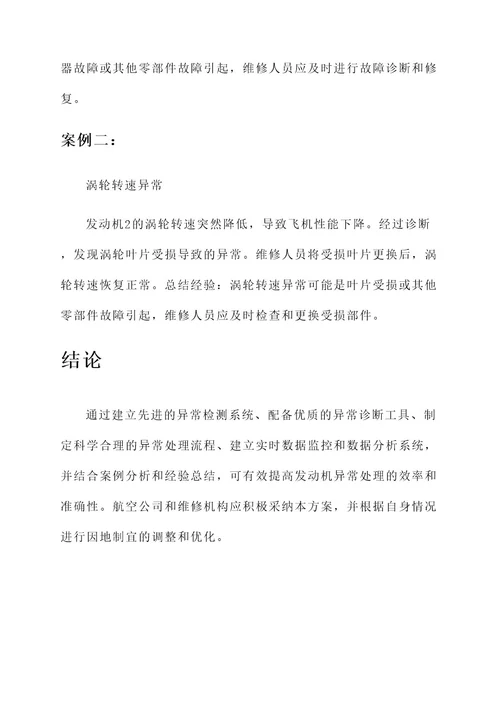 器故障或其他零部件故障引起，维修人员应及时进行故障诊断和修复。

案例二：

涡轮转速异常

发动机2的涡轮转速突然降低，导致飞机性能下降。经过诊断，发现涡轮叶片受损导致的异常。维修人员将受损叶片更换后，涡轮转速恢复正常。总结经验：涡轮转速异常可能是叶片受损或其他零部件故障引起，维修人员应及时检查和更换受损部件。

结论

通过建立先进的异常检测系统、配备优质的异常诊断工具、制定科学合理的异常处理流程、建立实时数据监控和数据分析系统，并结合案例分析和经验总结，可有效提高发动机异常处理的效率和准确性。航空公司和维修机构应积极采纳本方案，并根据自身情况进行因地制宜的调整和优化。